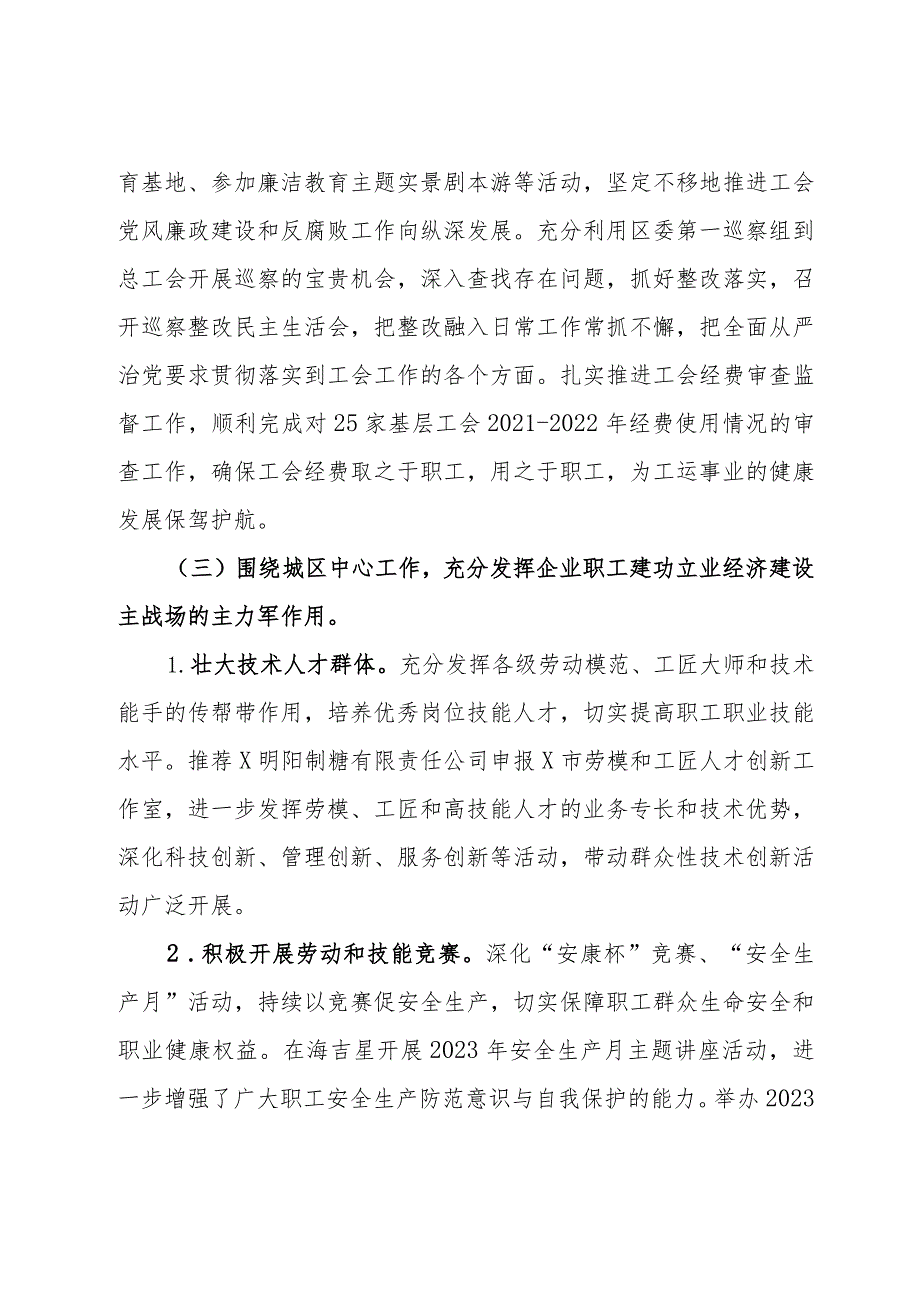 育基地、参加廉洁教育主题实景剧本游等活动，坚定不移地推进工会党风廉政建设和反腐败工作向纵深发展。充分利用区委第一巡察组到总工会开展巡察的宝贵机会，深入查找存在问题，抓好整改落实，召开巡察整改民主生活会，把整改融入日常工作常抓不懈，把全面从严治党要求贯彻落实到工会工作的各个方面。扎实推进工会经费审查监督工作，顺利完成对25家基层工会2021-2022年经费使用情况的审查工作，确保工会经费取之于职工，用之于职工，为工运事业的健康发展保驾护航。

（三）围绕城区中心工作，充分发挥企业职工建功立业经济建设主战场的主力军作用。

1.壮大技术人才群体。充分发挥各级劳动模范、工匠大师和技术能手的传帮带作用，培养优秀岗位技能人才，切实提高职工职业技能水平。推荐X明阳制糖有限责任公司申报X市劳模和工匠人才创新工作室，进一步发挥劳模、工匠和高技能人才的业务专长和技术优势，深化科技创新、管理创新、服务创新等活动，带动群众性技术创新活动广泛开展。

2．积极开展劳动和技能竞赛。深化“安康杯”竞赛、“安全生产月”活动，持续以竞赛促安全生产，切实保障职工群众生命安全和职业健康权益。在海吉星开展2023年安全生产月主题讲座活动，进一步增强了广大职工安全生产防范意识与自我保护的能力。举办2023